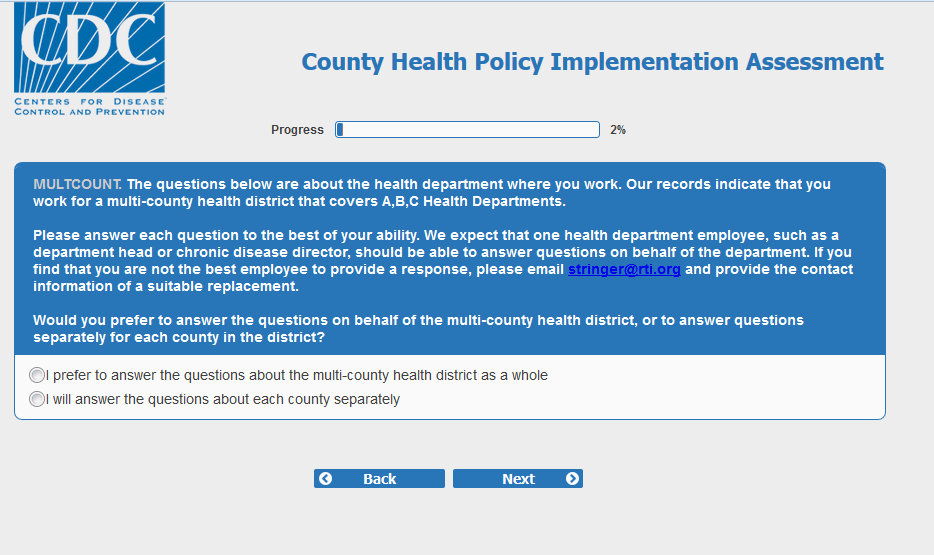 CDC
CENTERS FOR DISEASE CONTROL AND PREVENTION

County Health Policy Implementation Assessment

Progress 2%

MULTCOUNT. The questions below are about the health department where you work. Our records indicate that you work for a multi-county health district that covers A,B,C Health Departments.

Please answer each question to the best of your ability. We expect that one health department employee, such as a department head or chronic disease director, should be able to answer questions on behalf of the department. If you find that you are not the best employee to provide a response, please email stringer@rti.org and provide the contact information of a suitable replacement.

Would you prefer to answer the questions on behalf of the multi-county health district, or to answer questions separately for each county in the district?

I prefer to answer the questions about the multi-county health district as a whole
I will answer the questions about each county separately

Back
Next